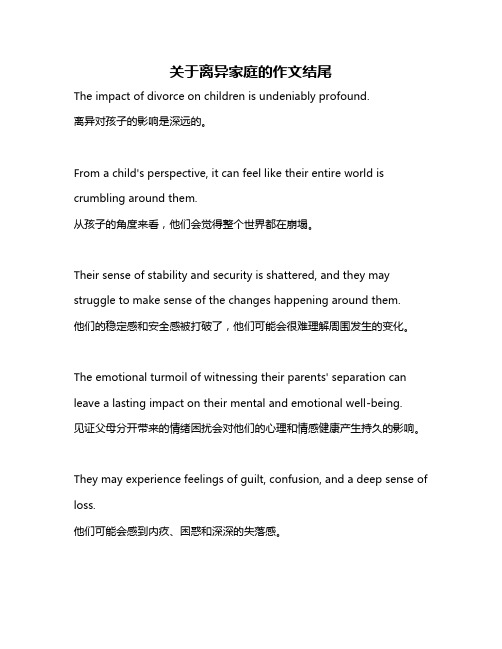 关于离异家庭的作文结尾

The impact of divorce on children is undeniably profound.
离异对孩子的影响是深远的。

From a child's perspective, it can feel like their entire world is crumbling around them.
从孩子的角度来看，他们会觉得整个世界都在崩塌。

Their sense of stability and security is shattered, and they may struggle to make sense of the changes happening around them.
他们的稳定感和安全感被打破了，他们可能会很难理解周围发生的变化。

The emotional turmoil of witnessing their parents' separation can leave a lasting impact on their mental and emotional well-being.
见证父母分开带来的情绪困扰会对他们的心理和情感健康产生持久的影响。

They may experience feelings of guilt, confusion, and a deep sense of loss.
他们可能会感到内疚、困惑和深深的失落感。